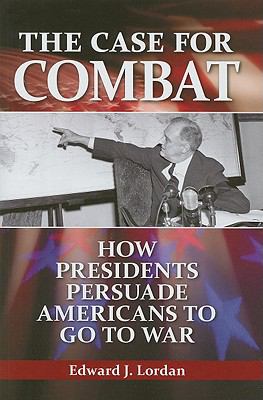 THE CASE FOR
COMBAT

HOW
PRESIDENTS
PERSUADE
AMERICANS TO
GO TO WAR

Edward J. Lordan